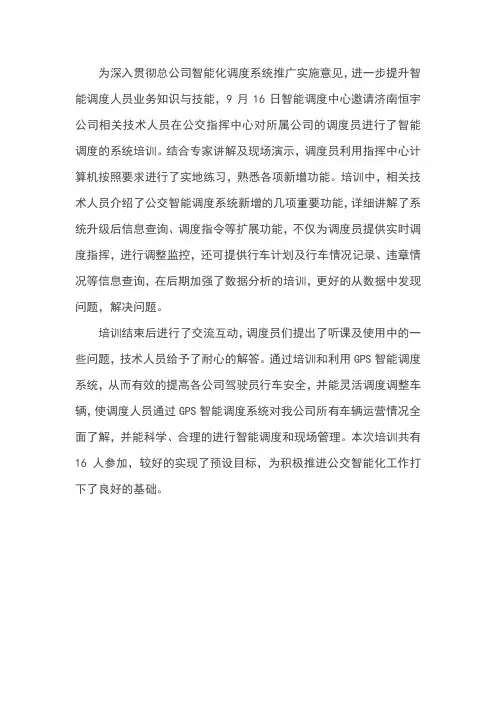 为深入贯彻总公司智能化调度系统推广实施意见，进一步提升智能调度人员业务知识与技能，9 月 16 日智能调度中心邀请济南恒宇公司相关技术人员在公交指挥中心对所属公司的调度员进行了智能调度的系统培训。结合专家讲解及现场演示，调度员利用指挥中心计算机按照要求进行了实地练习，熟悉各项新增功能。培训中，相关技术人员介绍了公交智能调度系统新增的几项重要功能，详细讲解了系统升级后信息查询、调度指令等扩展功能，不仅为调度员提供实时调度指挥，进行调整监控，还可提供行车计划及行车情况记录、违章情况等信息查询，在后期加强了数据分析的培训，更好的从数据中发现问题，解决问题。

培训结束后进行了交流互动，调度员们提出了听课及使用中的一些问题，技术人员给予了耐心的解答。通过培训和利用 GPS 智能调度系统，从而有效的提高各公司驾驶员行车安全，并能灵活调度调整车辆，使调度人员通过 GPS 智能调度系统对我公司所有车辆运营情况全面了解，并能科学、合理的进行智能调度和现场管理。本次培训共有 16 人参加，较好的实现了预设目标，为积极推进公交智能化工作打下了良好的基础。